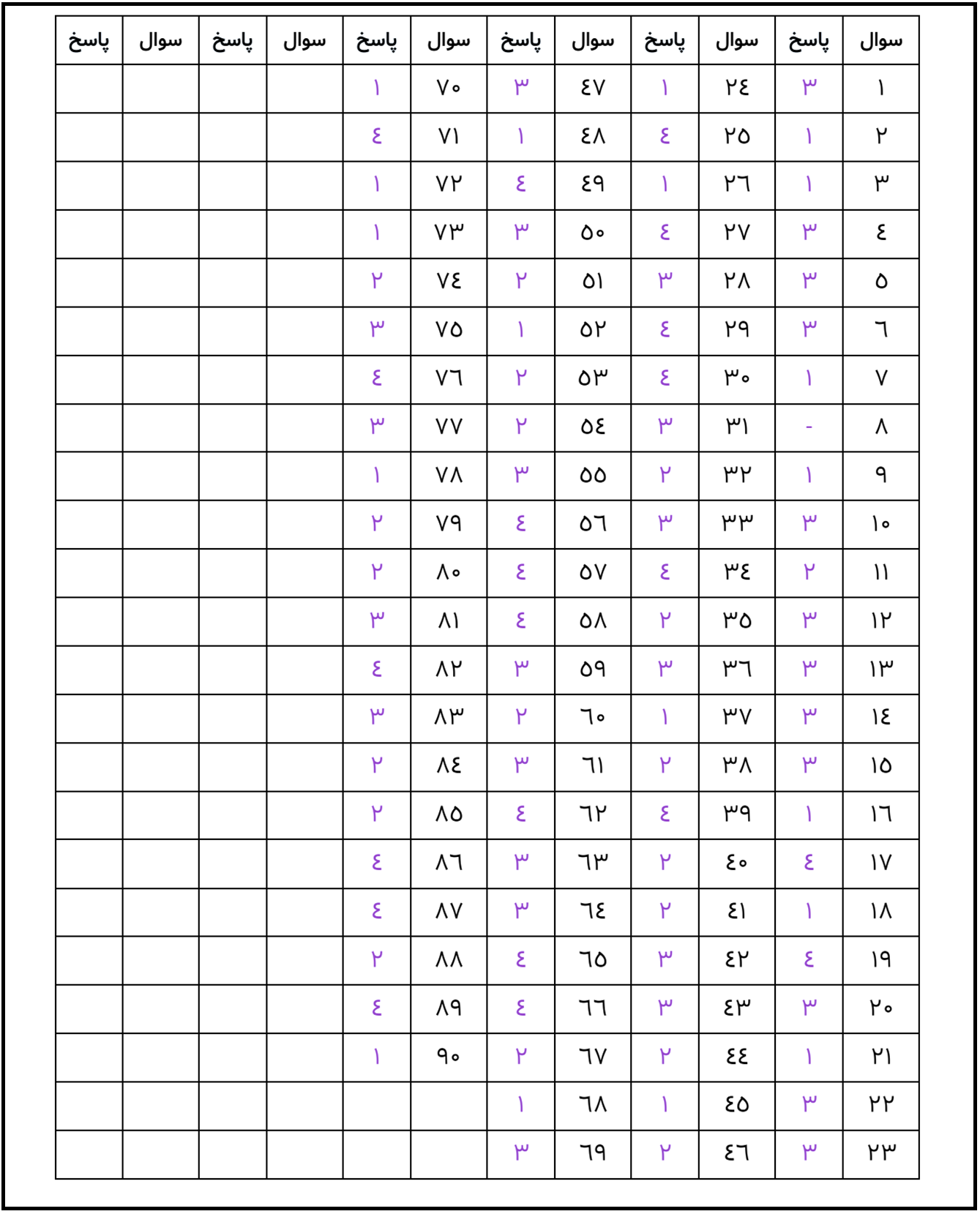 | سوال | پاسخ | سوال | پاسخ | سوال | پاسخ | سوال | پاسخ | سوال | پاسخ | سوال | پاسخ |
|---|---|---|---|---|---|---|---|---|---|---|---|
| ١ | ٣ | ٢٤ | ١ | ٤٧ | ٣ | ٧٠ | ١ | | | | |
| ٢ | ١ | ٢٥ | ٤ | ٤٨ | ١ | ٧١ | ٤ | | | | |
| ٣ | ١ | ٢٦ | ١ | ٤٩ | ٤ | ٧٢ | ١ | | | | |
| ٤ | ٣ | ٢٧ | ٤ | ٥٠ | ٣ | ٧٣ | ١ | | | | |
| ٥ | ٣ | ٢٨ | ٣ | ٥١ | ٢ | ٧٤ | ٢ | | | | |
| ٦ | ٣ | ٢٩ | ٤ | ٥٢ | ١ | ٧٥ | ٣ | | | | |
| ٧ | ١ | ٣٠ | ٤ | ٥٣ | ٢ | ٧٦ | ٤ | | | | |
| ٨ | - | ٣١ | ٣ | ٥٤ | ٢ | ٧٧ | ٣ | | | | |
| ٩ | ١ | ٣٢ | ٢ | ٥٥ | ٣ | ٧٨ | ١ | | | | |
| ١٠ | ٣ | ٣٣ | ٣ | ٥٦ | ٤ | ٧٩ | ٢ | | | | |
| ١١ | ٢ | ٣٤ | ٤ | ٥٧ | ٤ | ٨٠ | ٢ | | | | |
| ١٢ | ٣ | ٣٥ | ٢ | ٥٨ | ٤ | ٨١ | ٣ | | | | |
| ١٣ | ٣ | ٣٦ | ٣ | ٥٩ | ٣ | ٨٢ | ٤ | | | | |
| ١٤ | ٣ | ٣٧ | ١ | ٦٠ | ٢ | ٨٣ | ٣ | | | | |
| ١٥ | ٣ | ٣٨ | ٢ | ٦١ | ٣ | ٨٤ | ٢ | | | | |
| ١٦ | ١ | ٣٩ | ٤ | ٦٢ | ٤ | ٨٥ | ٢ | | | | |
| ١٧ | ٤ | ٤٠ | ٢ | ٦٣ | ٣ | ٨٦ | ٤ | | | | |
| ١٨ | ١ | ٤١ | ٢ | ٦٤ | ٣ | ٨٧ | ٤ | | | | |
| ١٩ | ٤ | ٤٢ | ٣ | ٦٥ | ٤ | ٨٨ | ٢ | | | | |
| ٢٠ | ٣ | ٤٣ | ٣ | ٦٦ | ٤ | ٨٩ | ٤ | | | | |
| ٢١ | ١ | ٤٤ | ٢ | ٦٧ | ٢ | ٩٠ | ١ | | | | |
| ٢٢ | ٣ | ٤٥ | ١ | ٦٨ | ١ | | | | | | |
| ٢٣ | ٣ | ٤٦ | ٢ | ٦٩ | ٣ | | | | | | |